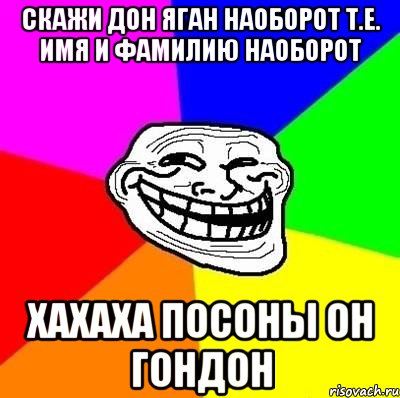 СКАЖИ ДОН ЯГАН НАОБОРОТ Т.Е. ИМЯ И ФАМИЛИЮ НАОБОРОТ

ХАХАХА ПОСОНЫ ОН ГОНДОН

risovach.ru